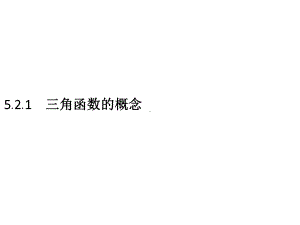 5.2.1　三角函数的概念